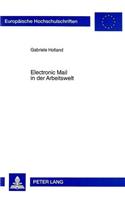 Europäische Hochschulschriften

Gabriele Holland

Electronic Mail
in der Arbeitswelt

PETER LANG